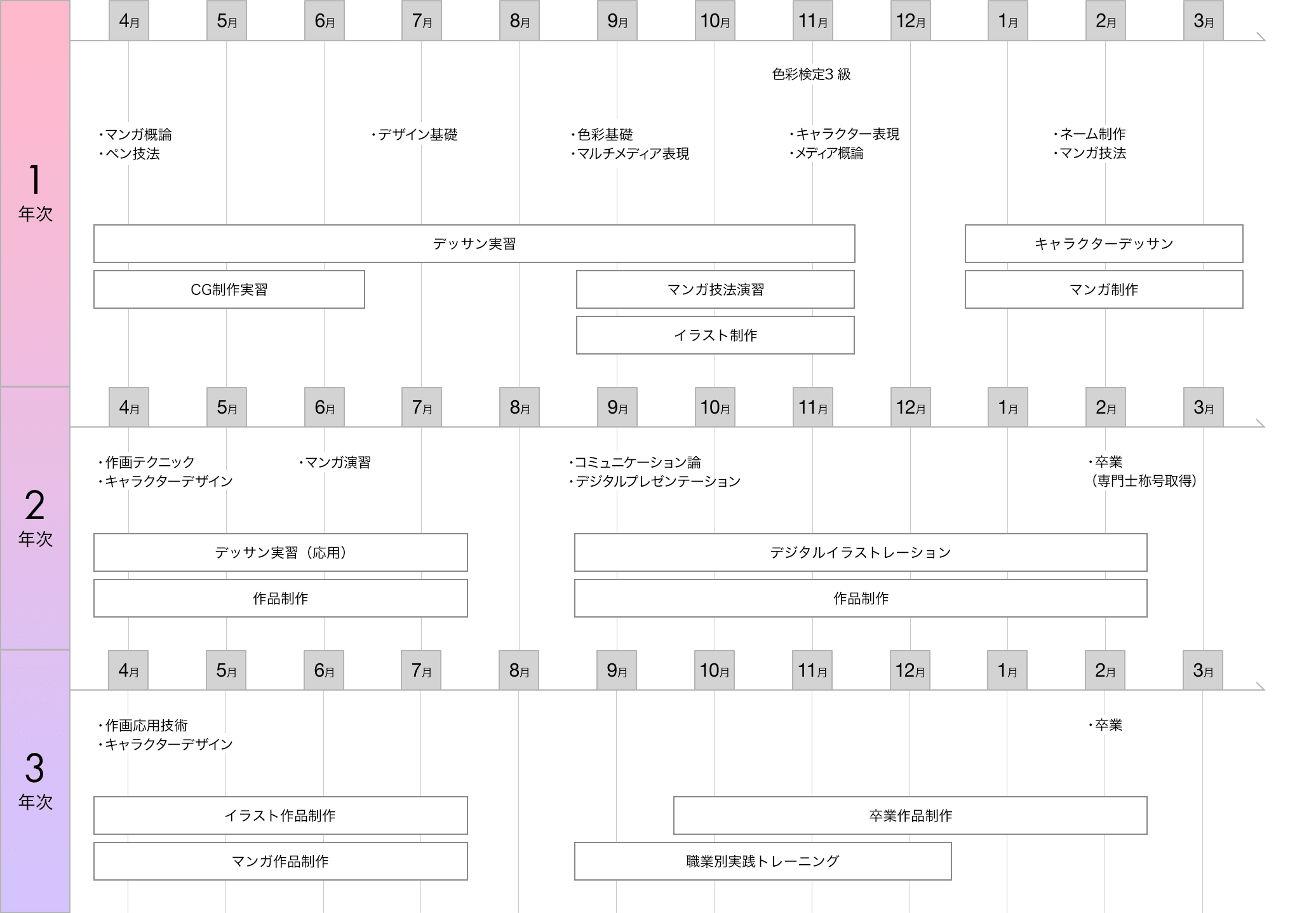 1
年次

4月 5月 6月 7月 8月 9月 10月 11月 12月 1月 2月 3月

色彩検定3 級

・マンガ概論
・ペン技法

・デザイン基礎

・色彩基礎
・マルチメディア表現

・キャラクター表現
・メディア概論

・ネーム制作
・マンガ技法

デッサン実習

キャラクターデッサン

CG制作実習

マンガ技法演習

マンガ制作

イラスト制作

2
年次

4月 5月 6月 7月 8月 9月 10月 11月 12月 1月 2月 3月

・作画テクニック
・キャラクターデザイン

・マンガ演習

・コミュニケーション論
・デジタルプレゼンテーション

・卒業
(専門士称号取得)

デッサン実習(応用)

デジタルイラストレーション

作品制作

作品制作

3
年次

4月 5月 6月 7月 8月 9月 10月 11月 12月 1月 2月 3月

・作画応用技術
・キャラクターデザイン

・卒業

イラスト作品制作

卒業作品制作

マンガ作品制作

職業別実践トレーニング